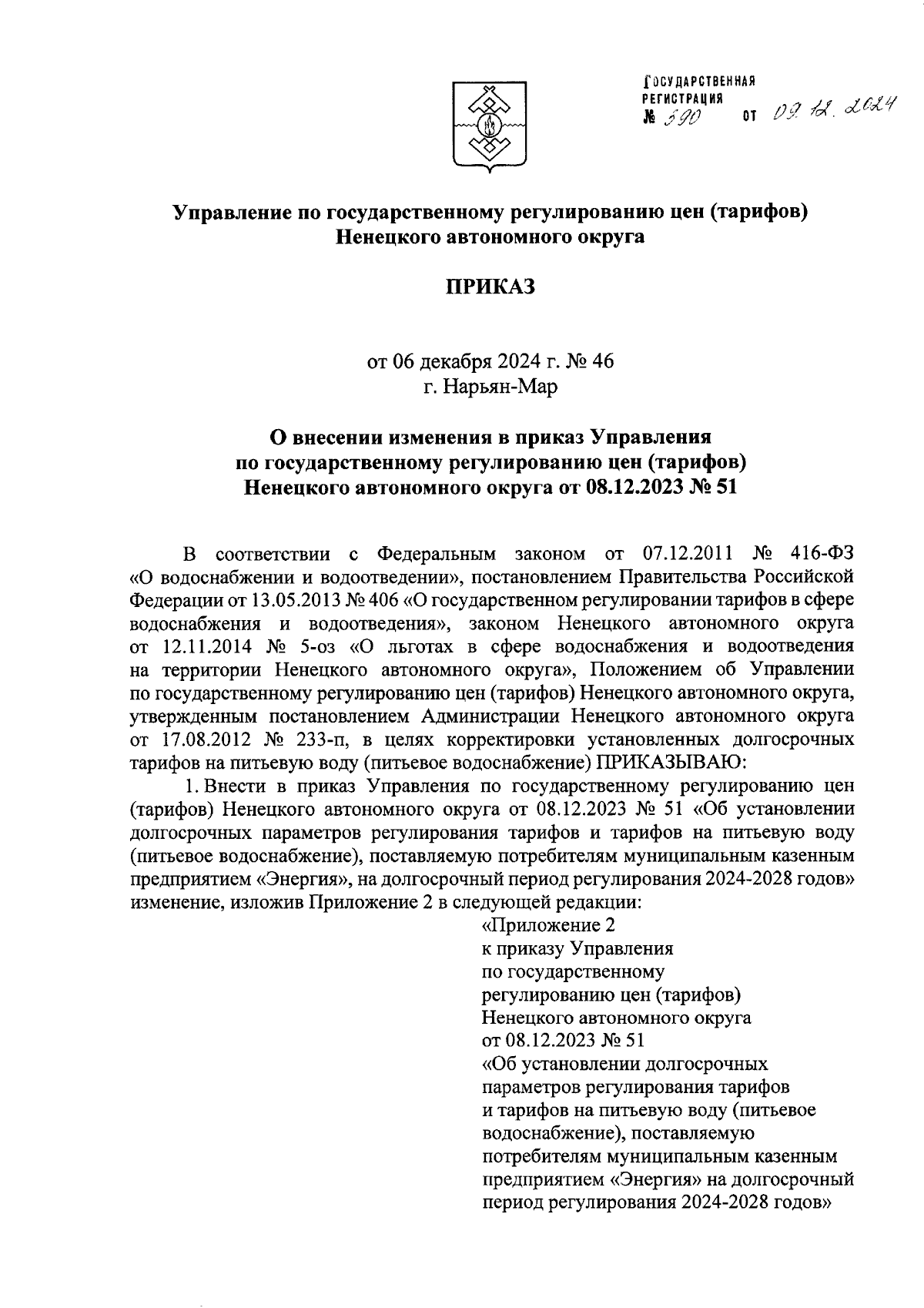 ГОСУДАРСТВЕННАЯ РЕГИСТРАЦИЯ
№ 590 от 09.12.2024

Управление по государственному регулированию цен (тарифов) Ненецкого автономного округа

ПРИКАЗ

от 06 декабря 2024 г. № 46
г. Нарьян-Мар

О внесении изменения в приказ Управления по государственному регулированию цен (тарифов) Ненецкого автономного округа от 08.12.2023 № 51

В соответствии с Федеральным законом от 07.12.2011 № 416-ФЗ «О водоснабжении и водоотведении», постановлением Правительства Российской Федерации от 13.05.2013 № 406 «О государственном регулировании тарифов в сфере водоснабжения и водоотведения», законом Ненецкого автономного округа от 12.11.2014 № 5-оз «О льготах в сфере водоснабжения и водоотведения на территории Ненецкого автономного округа», Положением об Управлении по государственному регулированию цен (тарифов) Ненецкого автономного округа, утвержденным постановлением Администрации Ненецкого автономного округа от 17.08.2012 № 233-п, в целях корректировки установленных долгосрочных тарифов на питьевую воду (питьевое водоснабжение) ПРИКАЗЫВАЮ:

1. Внести в приказ Управления по государственному регулированию цен (тарифов) Ненецкого автономного округа от 08.12.2023 № 51 «Об установлении долгосрочных параметров регулирования тарифов и тарифов на питьевую воду (питьевое водоснабжение), поставляемую потребителям муниципальным казенным предприятием «Энергия», на долгосрочный период регулирования 2024-2028 годов» изменение, изложив Приложение 2 в следующей редакции:

«Приложение 2
к приказу Управления
по государственному
регулированию цен (тарифов)
Ненецкого автономного округа
от 08.12.2023 № 51
«Об установлении долгосрочных параметров регулирования тарифов и тарифов на питьевую воду (питьевое водоснабжение), поставляемую потребителям муниципальным казенным предприятием «Энергия» на долгосрочный период регулирования 2024-2028 годов»